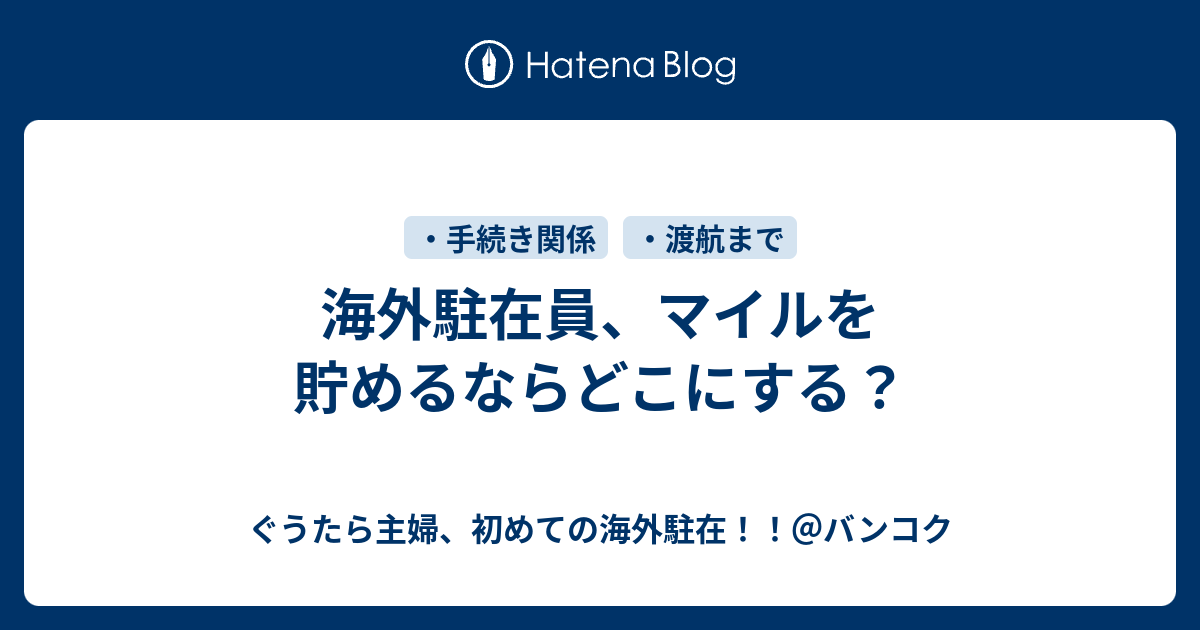 Hatena Blog

・手続き関係 ・渡航まで

海外駐在員、マイルを貯めるならどこにする？

ぐうたら主婦、初めての海外駐在！！＠バンコク